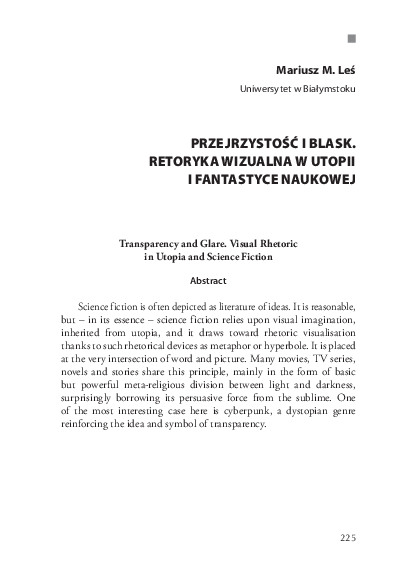 Mariusz M. Leś

Uniwersytet w Białymstoku

PRZEJRZYSTOŚĆ I BLASK. RETORYKA WIZUALNA W UTOPII I FANTASTYCE NAUKOWEJ

Transparency and Glare. Visual Rhetoric in Utopia and Science Fiction

Abstract

Science fiction is often depicted as literature of ideas. It is reasonable, but – in its essence – science fiction relies upon visual imagination, inherited from utopia, and it draws toward rhetoric visualisation thanks to such rhetorical devices as metaphor or hyperbole. It is placed at the very intersection of word and picture. Many movies, TV series, novels and stories share this principle, mainly in the form of basic but powerful meta-religious division between light and darkness, surprisingly borrowing its persuasive force from the sublime. One of the most interesting case here is cyberpunk, a dystopian genre reinforcing the idea and symbol of transparency.

225